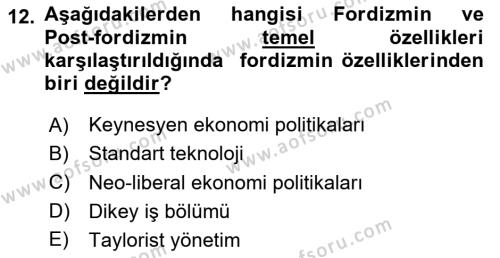 12. Aşağıdakilerden hangisi Fordizmin ve Post-fordizmin temel özellikleri karşılaştırıldığında fordizmin özelliklerinden biri değildir?

A) Keynesyen ekonomi politikaları
B) Standart teknoloji
C) Neo-liberal ekonomi politikaları
D) Dikey iş bölümü
E) Taylorist yönetim

www.aofsoru.com